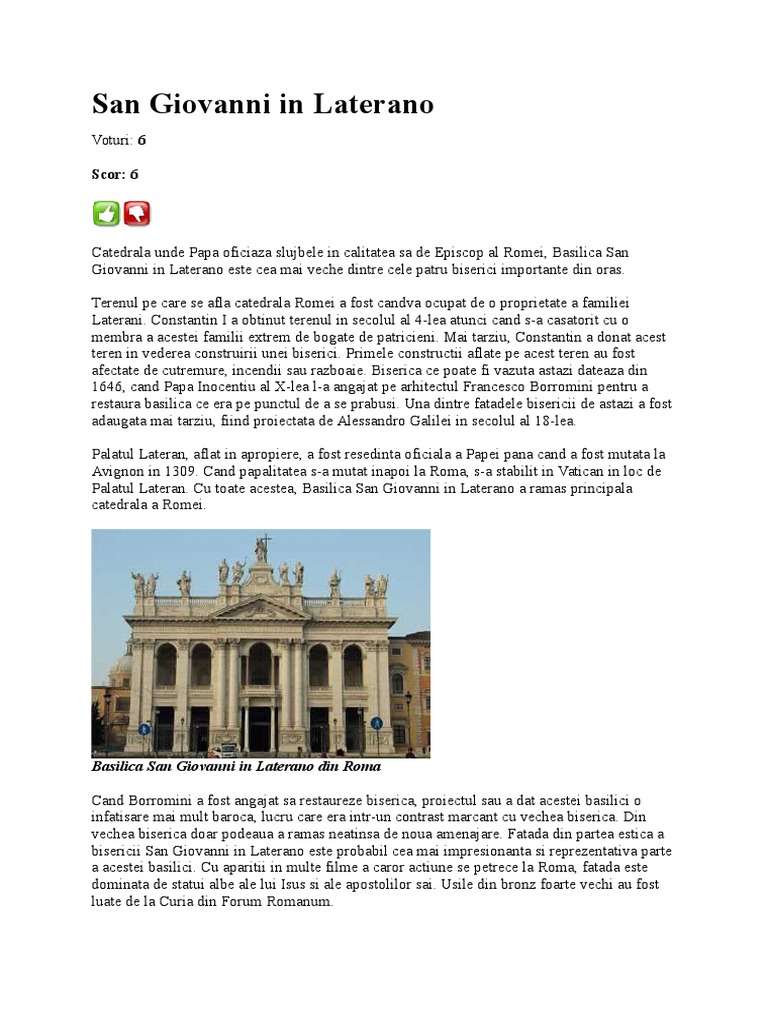 San Giovanni in Laterano

Voturi: 6

Scor: 6

Catedrala unde Papa oficiaza slujbele in calitatea sa de Episcop al Romei, Basilica San Giovanni in Laterano este cea mai veche dintre cele patru biserici importante din oras.

Terenul pe care se afla catedrala Romei a fost candva ocupat de o proprietate a familiei Laterani. Constantin I a obtinut terenul in secolul al 4-lea atunci cand s-a casatorit cu o membra a acestei familii extrem de bogate de patricieni. Mai tarziu, Constantin a donat acest teren in vederea construirii unei biserici. Primele constructii aflate pe acest teren au fost afectate de cutremure, incendii sau razboaie. Biserica ce poate fi vazuta astazi dateaza din 1646, cand Papa Inocentiu al X-lea l-a angajat pe arhitectul Francesco Borromini pentru a restaura basilica ce era pe punctul de a se prabusi. Una dintre fatadele bisericii de astazi a fost adaugata mai tarziu, fiind proiectata de Alessandro Galilei in secolul al 18-lea.

Palatul Lateran, aflat in apropiere, a fost resedinta oficiala a Papei pana cand a fost mutata la Avignon in 1309. Cand papalitatea s-a mutat inapoi la Roma, s-a stabilit in Vatican in loc de Palatul Lateran. Cu toate acestea, Basilica San Giovanni in Laterano a ramas principala catedrala a Romei.

Basilica San Giovanni in Laterano din Roma

Cand Borromini a fost angajat sa restaureze biserica, proiectul sau a dat acestei basilici o infatisare mai mult baroca, lucru care era intr-un contrast marcant cu vechea biserica. Din vechea biserica doar podeaua a ramas neatinsa de noua amenajare. Fatada din partea estica a bisericii San Giovanni in Laterano este probabil cea mai impresionanta si reprezentativa parte a acestei basilici. Cu aparitii in multe filme a caror actiune se petrece la Roma, fatada este dominata de statui albe ale lui Isus si ale apostolilor sai. Usile din bronz foarte vechi au fost luate de la Curia din Forum Romanum.